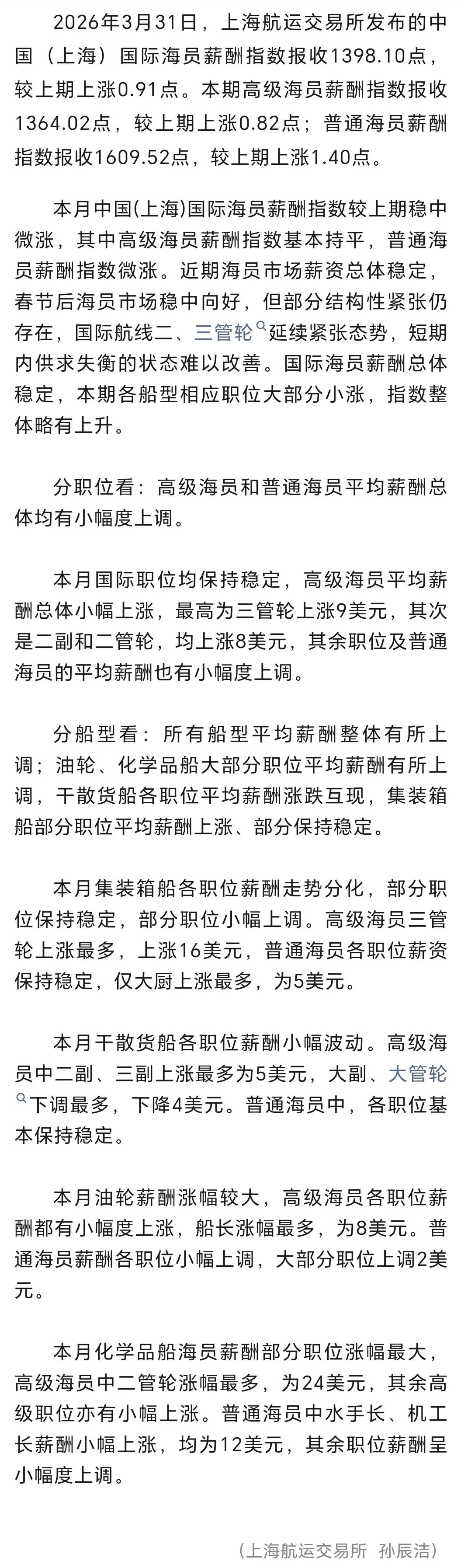 2026年3月31日，上海航运交易所发布的中国（上海）国际海员薪酬指数报收1398.10点，较上期上涨0.91点。本期高级海员薪酬指数报收1364.02点，较上期上涨0.82点；普通海员薪酬指数报收1609.52点，较上期上涨1.40点。

本月中国(上海)国际海员薪酬指数较上期稳中微涨，其中高级海员薪酬指数基本持平，普通海员薪酬指数微涨。近期海员市场薪资总体稳定，春节后海员市场稳中向好，但部分结构性紧张仍存在，国际航线二、三管轮延续紧张态势，短期内供求失衡的状态难以改善。国际海员薪酬总体稳定，本期各船型相应职位大部分小涨，指数整体略有上升。

分职位看：高级海员和普通海员平均薪酬总体均有小幅度上调。

本月国际职位均保持稳定，高级海员平均薪酬总体小幅上涨，最高为三管轮上涨9美元，其次是二副和二管轮，均上涨8美元，其余职位及普通海员的平均薪酬也有小幅度上调。

分船型看：所有船型平均薪酬整体有所上调；油轮、化学品船大部分职位平均薪酬有所上调，干散货船各职位平均薪酬涨跌互现，集装箱船部分职位平均薪酬上涨、部分保持稳定。

本月集装箱船各职位薪酬走势分化，部分职位保持稳定，部分职位小幅上调。高级海员三管轮上涨最多，上涨16美元，普通海员各职位薪资保持稳定，仅大厨上涨最多，为5美元。

本月干散货船各职位薪酬小幅波动。高级海员中二副、三副上涨最多为5美元，大副、大管轮下调最多，下降4美元。普通海员中，各职位基本保持稳定。

本月油轮薪酬涨幅较大，高级海员各职位薪酬都有小幅度上涨，船长涨幅最多，为8美元。普通海员薪酬各职位小幅上调，大部分职位上调2美元。

本月化学品船海员薪酬部分职位涨幅最大，高级海员中二管轮涨幅最多，为24美元，其余高级职位亦有小幅上涨。普通海员中水手长、机工长薪酬小幅上涨，均为12美元，其余职位薪酬呈小幅度上调。

（上海航运交易所 孙辰洁）